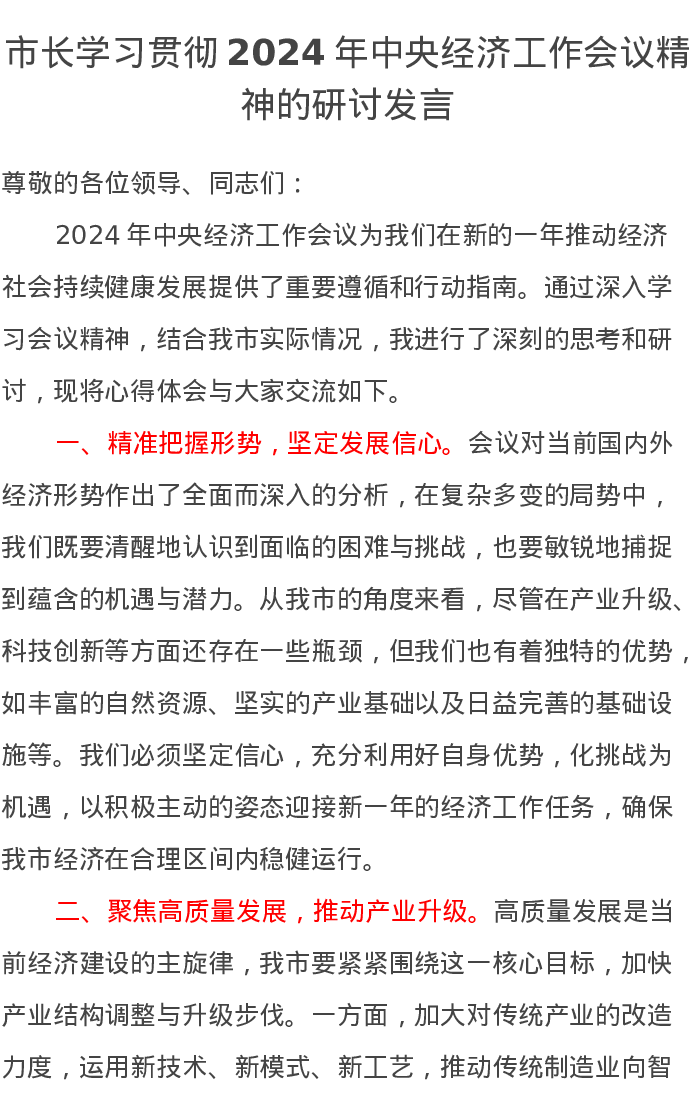 市长学习贯彻 2024 年中央经济工作会议精神的研讨发言

尊敬的各位领导、同志们：

2024 年中央经济工作会议为我们在新的一年推动经济社会持续健康发展提供了重要遵循和行动指南。通过深入学习会议精神，结合我市实际情况，我进行了深刻的思考和研讨，现将心得体会与大家交流如下。

一、精准把握形势，坚定发展信心。会议对当前国内外经济形势作出了全面而深入的分析，在复杂多变的局势中，我们既要清醒地认识到面临的困难与挑战，也要敏锐地捕捉到蕴含的机遇与潜力。从我市的角度来看，尽管在产业升级、科技创新等方面还存在一些瓶颈，但我们也有着独特的优势，如丰富的自然资源、坚实的产业基础以及日益完善的基础设施等。我们必须坚定信心，充分利用好自身优势，化挑战为机遇，以积极主动的姿态迎接新一年的经济工作任务，确保我市经济在合理区间内稳健运行。

二、聚焦高质量发展，推动产业升级。高质量发展是当前经济建设的主旋律，我市要紧紧围绕这一核心目标，加快产业结构调整与升级步伐。一方面，加大对传统产业的改造力度，运用新技术、新模式、新工艺，推动传统制造业向智